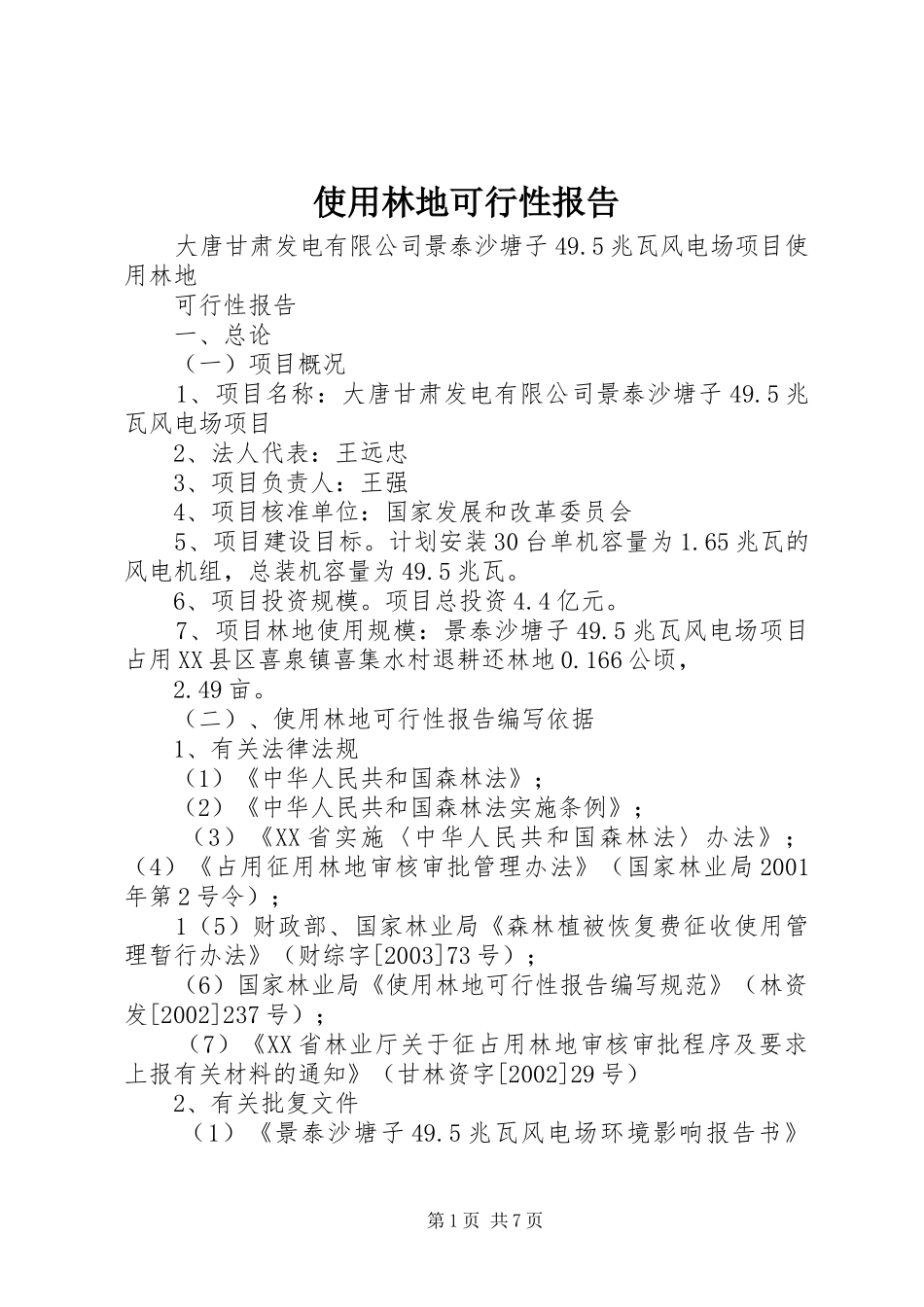 使用林地可行性报告

大唐甘肃发电有限公司景泰沙塘子49.5兆瓦风电场项目使用林地

可行性报告

一、总论

（一）项目概况

1、项目名称：大唐甘肃发电有限公司景泰沙塘子49.5兆瓦风电场项目

2、法人代表：王远忠

3、项目负责人：王强

4、项目核准单位：国家发展和改革委员会

5、项目建设目标。计划安装30台单机容量为1.65兆瓦的风电机组，总装机容量为49.5兆瓦。

6、项目投资规模。项目总投资4.4亿元。

7、项目林地使用规模：景泰沙塘子49.5兆瓦风电场项目占用XX县区喜泉镇喜集水村退耕还林地0.166公顷，

2.49亩。

（二）、使用林地可行性报告编写依据

1、有关法律法规

（1）《中华人民共和国森林法》；

（2）《中华人民共和国森林法实施条例》；

（3）《XX省实施〈中华人民共和国森林法〉办法》；（4）《占用征用林地审核审批管理办法》（国家林业局2001年第2号令）；

1（5）财政部、国家林业局《森林植被恢复费征收使用管理暂行办法》（财综字[2003]73号）；

（6）国家林业局《使用林地可行性报告编写规范》（林资发[2002]237号）；

（7）《XX省林业厅关于征占用林地审核审批程序及要求上报有关材料的通知》（甘林资字[2002]29号）

2、有关批复文件

（1）《景泰沙塘子49.5兆瓦风电场环境影响报告书》

第1页 共7页